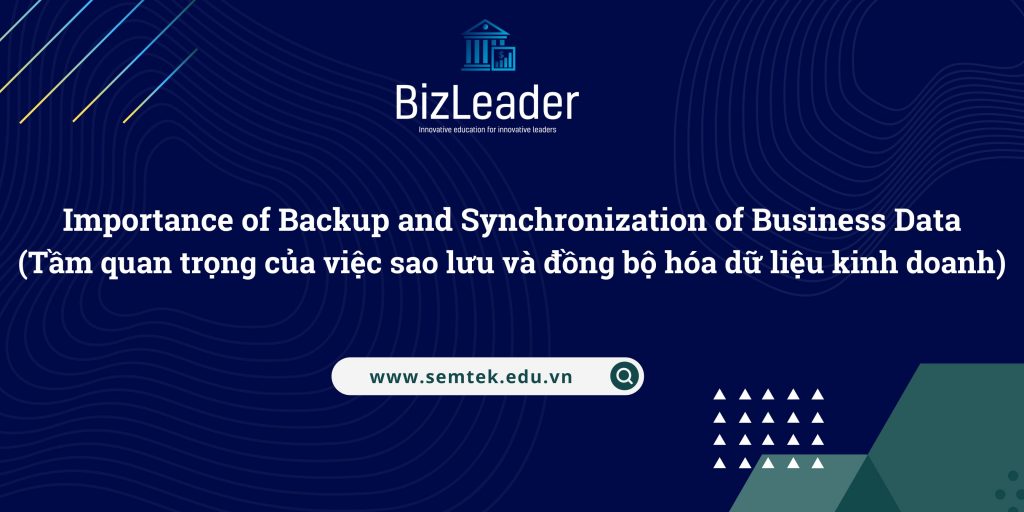 BizLeader
Innovative education for innovative leaders

Importance of Backup and Synchronization of Business Data
(Tầm quan trọng của việc sao lưu và đồng bộ hóa dữ liệu kinh doanh)

www.semtek.edu.vn